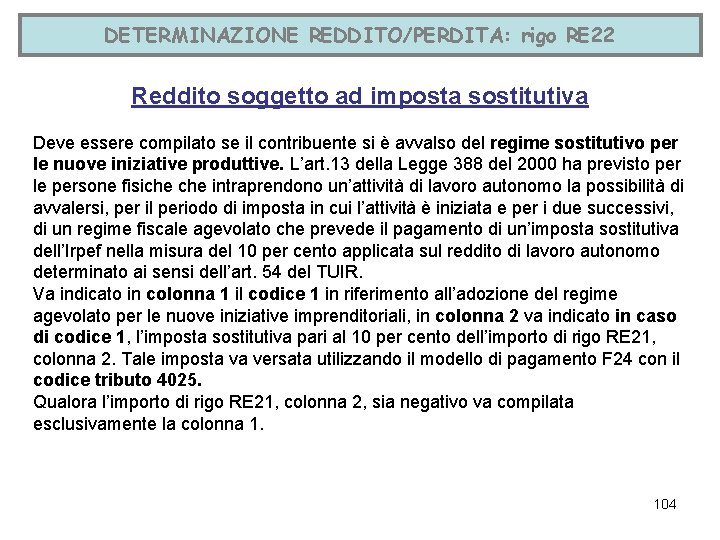 DETERMINAZIONE REDDITO/PERDITA: rigo RE22

Reddito soggetto ad imposta sostitutiva

Deve essere compilato se il contribuente si è avvalso del regime sostitutivo per le nuove iniziative produttive. L'art.13 della Legge 388 del 2000 ha previsto per le persone fisiche che intraprendono un'attività di lavoro autonomo la possibilità di avvalersi, per il periodo di imposta in cui l'attività è iniziata e per i due successivi, di un regime fiscale agevolato che prevede il pagamento di un'imposta sostitutiva dell'Irpef nella misura del 10 per cento applicata sul reddito di lavoro autonomo determinato ai sensi dell'art. 54 del TUIR.
Va indicato in colonna 1 il codice 1 in riferimento all'adozione del regime agevolato per le nuove iniziative imprenditoriali, in colonna 2 va indicato in caso di codice 1, l'imposta sostitutiva pari al 10 per cento dell'importo di rigo RE21, colonna 2. Tale imposta va versata utilizzando il modello di pagamento F24 con il codice tributo 4025.
Qualora l'importo di rigo RE21, colonna 2, sia negativo va compilata esclusivamente la colonna 1.

104